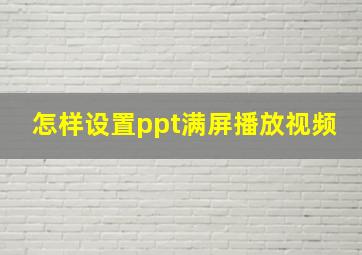 怎样设置ppt满屏播放视频